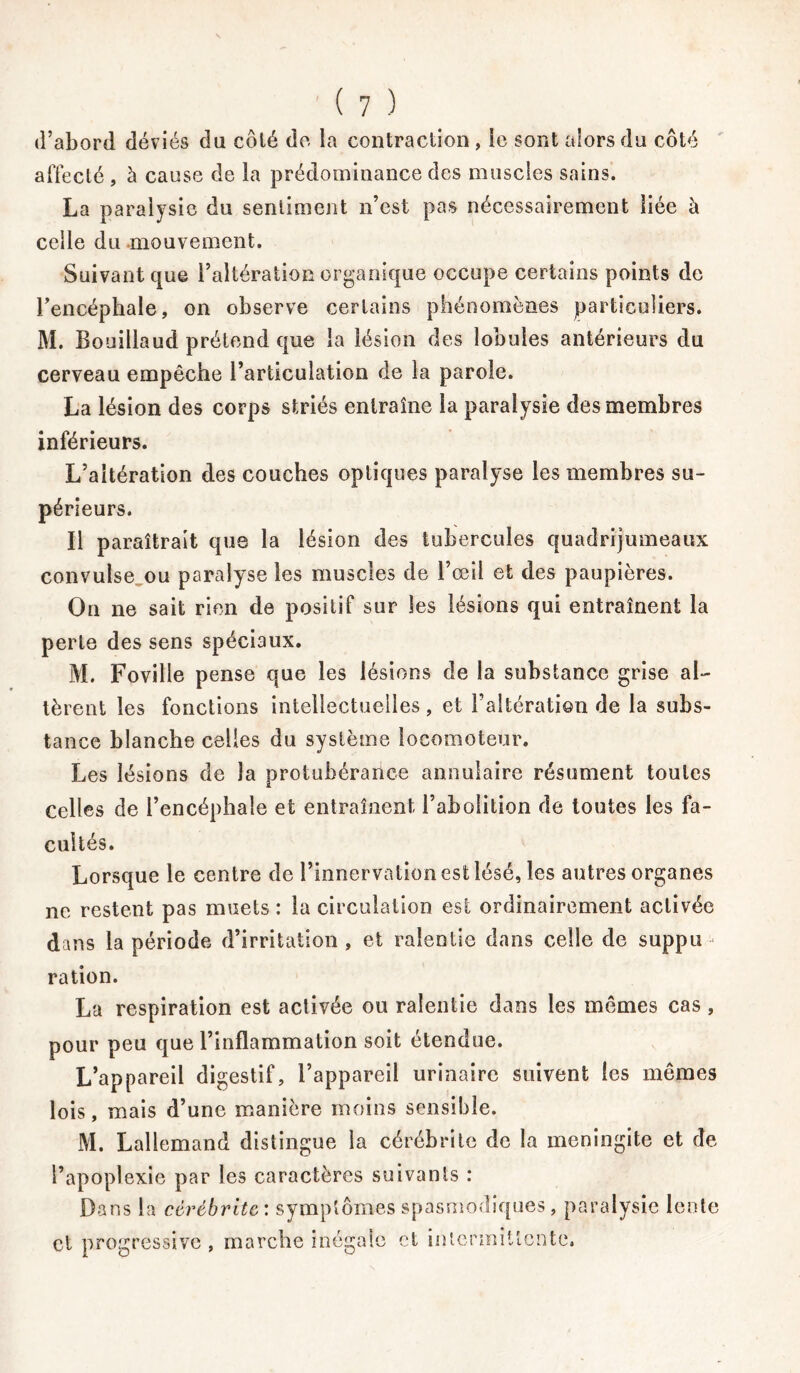 ( 7 )

d'abord déviés du côté de la contraction, le sont alors du côté affecté, à cause de la prédominance des muscles sains.

La paralysie du sentiment n'est pas nécessairement liée à celle du mouvement.

Suivant que l'altération organique occupe certains points de l'encéphale, on observe certains phénomènes particuliers. M. Bouillaud prétend que la lésion des lobules antérieurs du cerveau empêche l'articulation de la parole.

La lésion des corps striés entraîne la paralysie des membres inférieurs.

L'altération des couches optiques paralyse les membres supérieurs.

Il paraîtrait que la lésion des tubercules quadrijumeaux convulse ou paralyse les muscles de l'œil et des paupières.

On ne sait rien de positif sur les lésions qui entraînent la perte des sens spéciaux.

M. Foville pense que les lésions de la substance grise altèrent les fonctions intellectuelles, et l'altération de la substance blanche celles du système locomoteur.

Les lésions de la protubérance annulaire résument toutes celles de l'encéphale et entraînent l'abolition de toutes les facultés.

Lorsque le centre de l'innervation est lésé, les autres organes ne restent pas muets : la circulation est ordinairement activée dans la période d'irritation, et ralentie dans celle de suppuration.

La respiration est activée ou ralentie dans les mêmes cas, pour peu que l'inflammation soit étendue.

L'appareil digestif, l'appareil urinaire suivent les mêmes lois, mais d'une manière moins sensible.

M. Lallemand distingue la cérébrite de la meningite et de l'apoplexie par les caractères suivants :

Dans la cérébrite : symptômes spasmodiques, paralysie lente et progressive, marche inégale et intermittente.